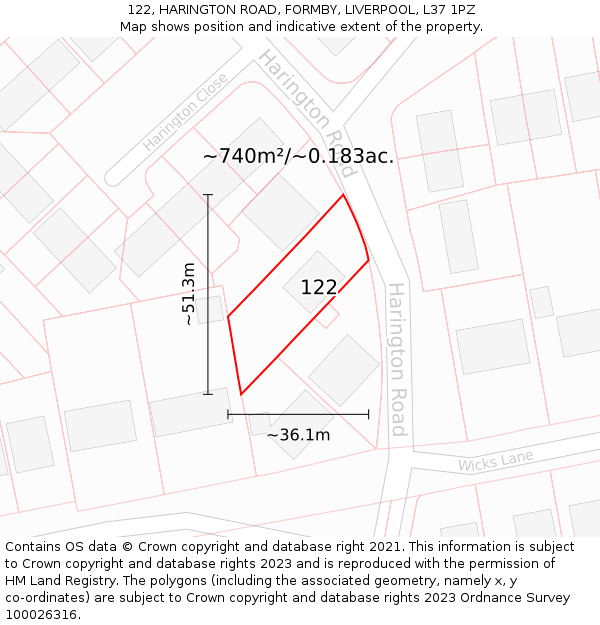 122, HARINGTON ROAD, FORMBY, LIVERPOOL, L37 1PZ
Map shows position and indicative extent of the property.

Harington Close
Harington Road
~740m²/~0.183ac.
~51.3m
122
Harington Road
~36.1m
Wicks Lane

Contains OS data © Crown copyright and database right 2021. This information is subject to Crown copyright and database rights 2023 and is reproduced with the permission of HM Land Registry. The polygons (including the associated geometry, namely x, y co-ordinates) are subject to Crown copyright and database rights 2023 Ordnance Survey 100026316.